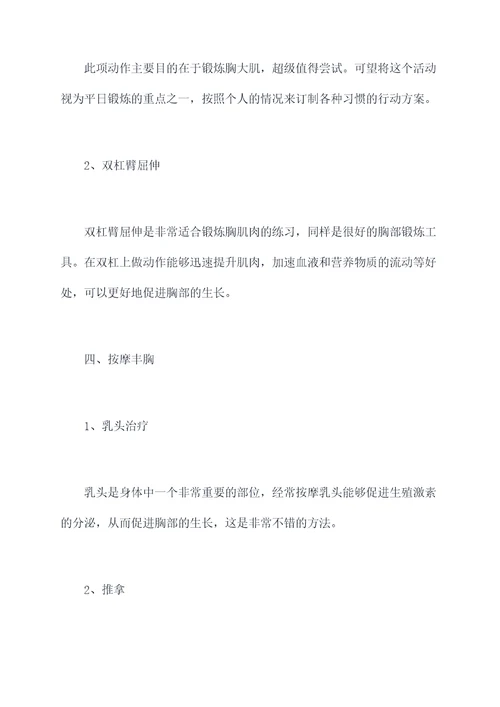 此项动作主要目的在于锻炼胸大肌，超级值得尝试。可望将这个活动视为平日锻炼的重点之一，按照个人的情况来订制各种习惯的行动方案。

2、双杠臂屈伸

双杠臂屈伸是非常适合锻炼胸肌肉的练习，同样是很好的胸部锻炼工具。在双杠上做动作能够迅速提升肌肉，加速血液和营养物质的流动等好处，可以更好地促进胸部的生长。

四、按摩丰胸

1、乳头治疗

乳头是身体中一个非常重要的部位，经常按摩乳头能够促进生殖激素的分泌，从而促进胸部的生长，这是非常不错的方法。

2、推拿